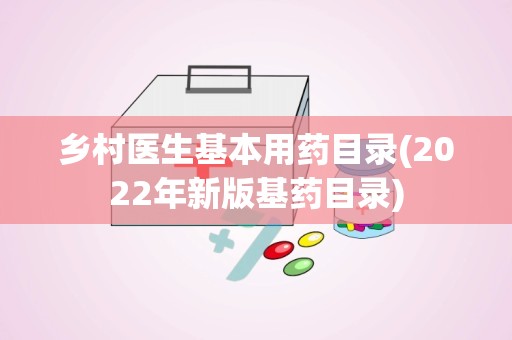 乡村医生基本用药目录(2022年新版基药目录)